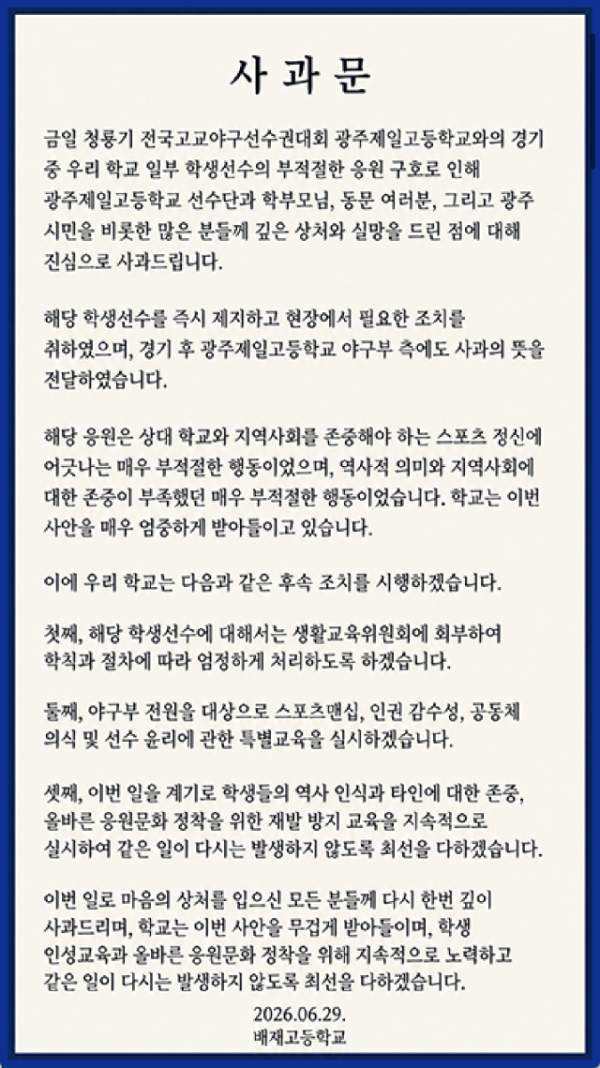 사 과 문

금일 청룡기 전국고교야구선수권대회 광주제일고등학교와의 경기 중 우리 학교 일부 학생선수의 부적절한 응원 구호로 인해 광주제일고등학교 선수단과 학부모님, 동문 여러분, 그리고 광주 시민을 비롯한 많은 분들께 깊은 상처와 실망을 드린 점에 대해 진심으로 사과드립니다.

해당 학생선수를 즉시 제지하고 현장에서 필요한 조치를 취하였으며, 경기 후 광주제일고등학교 야구부 측에도 사과의 뜻을 전달하였습니다.

해당 응원은 상대 학교와 지역사회를 존중해야 하는 스포츠 정신에 어긋나는 매우 부적절한 행동이었으며, 역사적 의미와 지역사회에 대한 존중이 부족했던 매우 부적절한 행동이었습니다. 학교는 이번 사안을 매우 엄중하게 받아들이고 있습니다.

이에 우리 학교는 다음과 같은 후속 조치를 시행하겠습니다.

첫째, 해당 학생선수에 대해서는 생활교육위원회에 회부하여 학칙과 절차에 따라 엄정하게 처리하도록 하겠습니다.

둘째, 야구부 전원을 대상으로 스포츠맨십, 인권 감수성, 공동체 의식 및 선수 윤리에 관한 특별교육을 실시하겠습니다.

셋째, 이번 일을 계기로 학생들의 역사 인식과 타인에 대한 존중, 올바른 응원문화 정착을 위한 재발 방지 교육을 지속적으로 실시하여 같은 일이 다시는 발생하지 않도록 최선을 다하겠습니다.

이번 일로 마음의 상처를 입으신 모든 분들께 다시 한번 깊이 사과드리며, 학교는 이번 사안을 무겁게 받아들이며, 학생 인성교육과 올바른 응원문화 정착을 위해 지속적으로 노력하고 같은 일이 다시는 발생하지 않도록 최선을 다하겠습니다.

2026.06.29.
배재고등학교